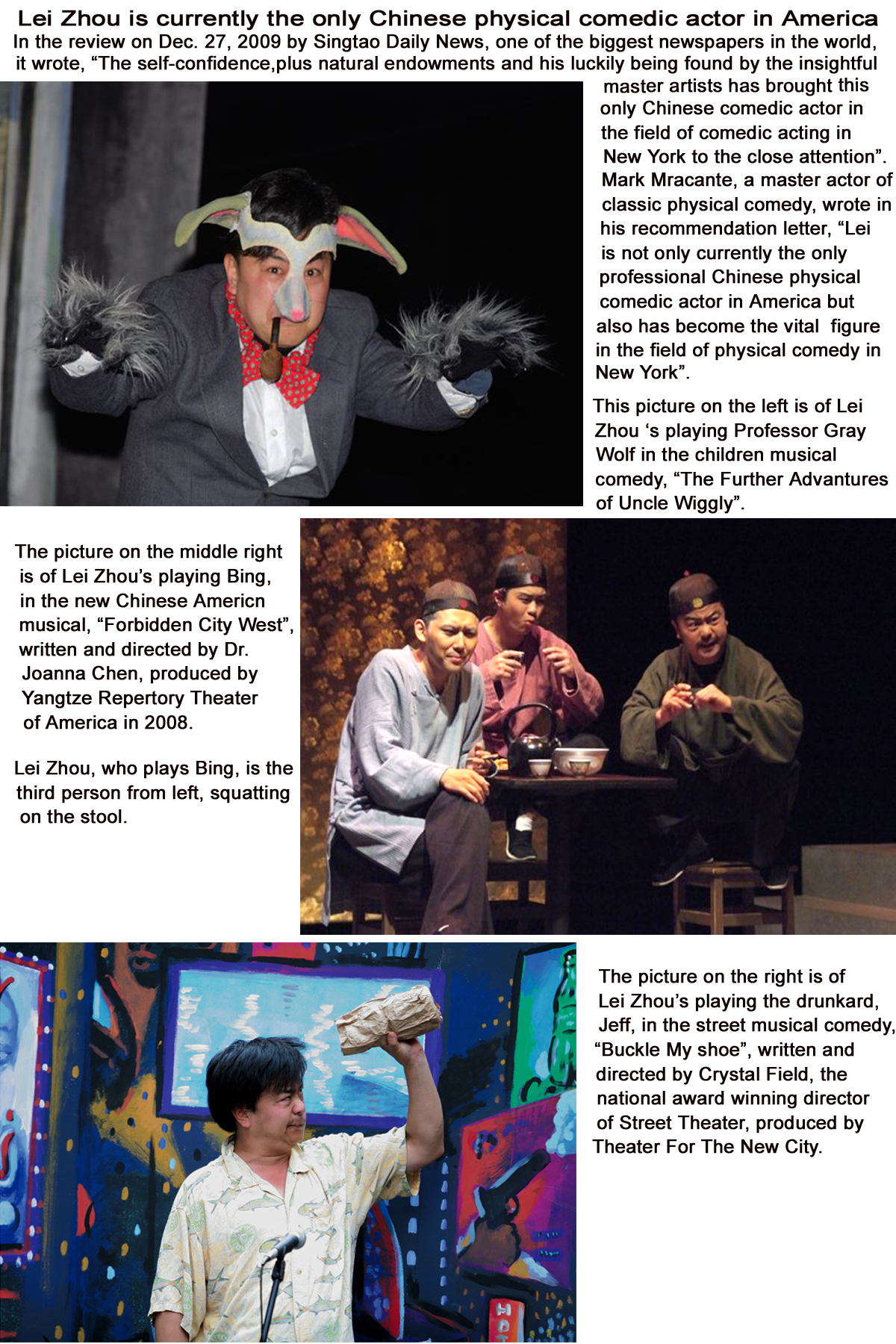 Lei Zhou is currently the only Chinese physical comedic actor in America

In the review on Dec. 27, 2009 by Singtao Daily News, one of the biggest newspapers in the world, it wrote, “The self-confidence,plus natural endowments and his luckily being found by the insightful master artists has brought this only Chinese comedic actor in the field of comedic acting in New York to the close attention”. Mark Mracante, a master actor of classic physical comedy, wrote in his recommendation letter, “Lei is not only currently the only professional Chinese physical comedic actor in America but also has become the vital figure in the field of physical comedy in New York”.

This picture on the left is of Lei Zhou ‘s playing Professor Gray Wolf in the children musical comedy, “The Further Advantures of Uncle Wiggly”.

The picture on the middle right is of Lei Zhou’s playing Bing, in the new Chinese Americn musical, “Forbidden City West”, written and directed by Dr. Joanna Chen, produced by Yangtze Repertory Theater of America in 2008.

Lei Zhou, who plays Bing, is the third person from left, squatting on the stool.

The picture on the right is of Lei Zhou’s playing the drunkard, Jeff, in the street musical comedy, “Buckle My shoe”, written and directed by Crystal Field, the national award winning director of Street Theater, produced by Theater For The New City.

HOT